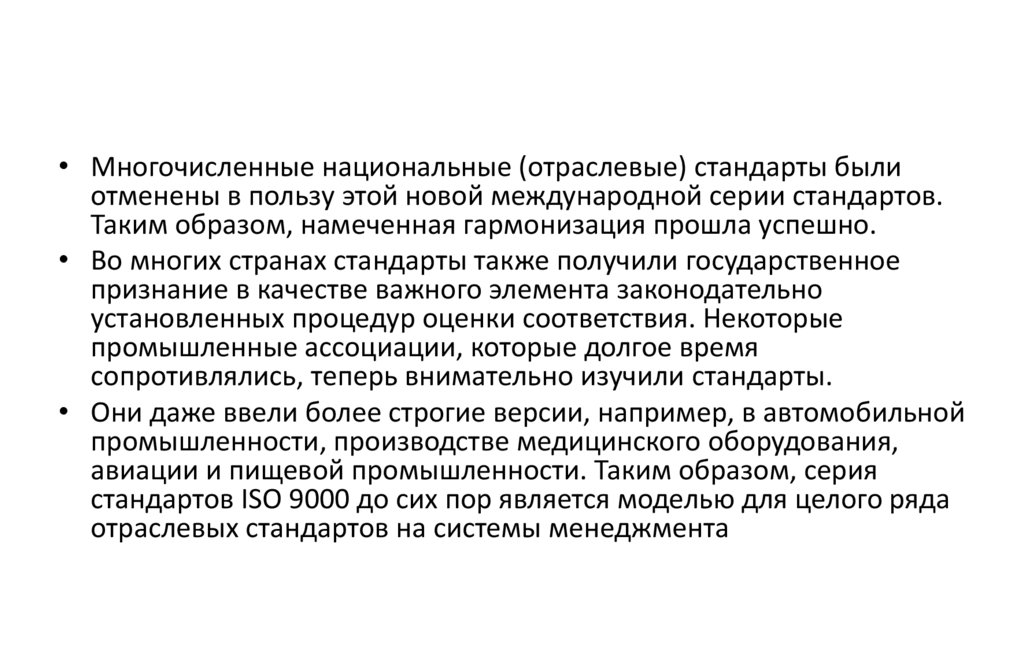 • Многочисленные национальные (отраслевые) стандарты были отменены в пользу этой новой международной серии стандартов. Таким образом, намеченная гармонизация прошла успешно.

• Во многих странах стандарты также получили государственное признание в качестве важного элемента законодательно установленных процедур оценки соответствия. Некоторые промышленные ассоциации, которые долгое время сопротивлялись, теперь внимательно изучили стандарты.

• Они даже ввели более строгие версии, например, в автомобильной промышленности, производстве медицинского оборудования, авиации и пищевой промышленности. Таким образом, серия стандартов ISO 9000 до сих пор является моделью для целого ряда отраслевых стандартов на системы менеджмента